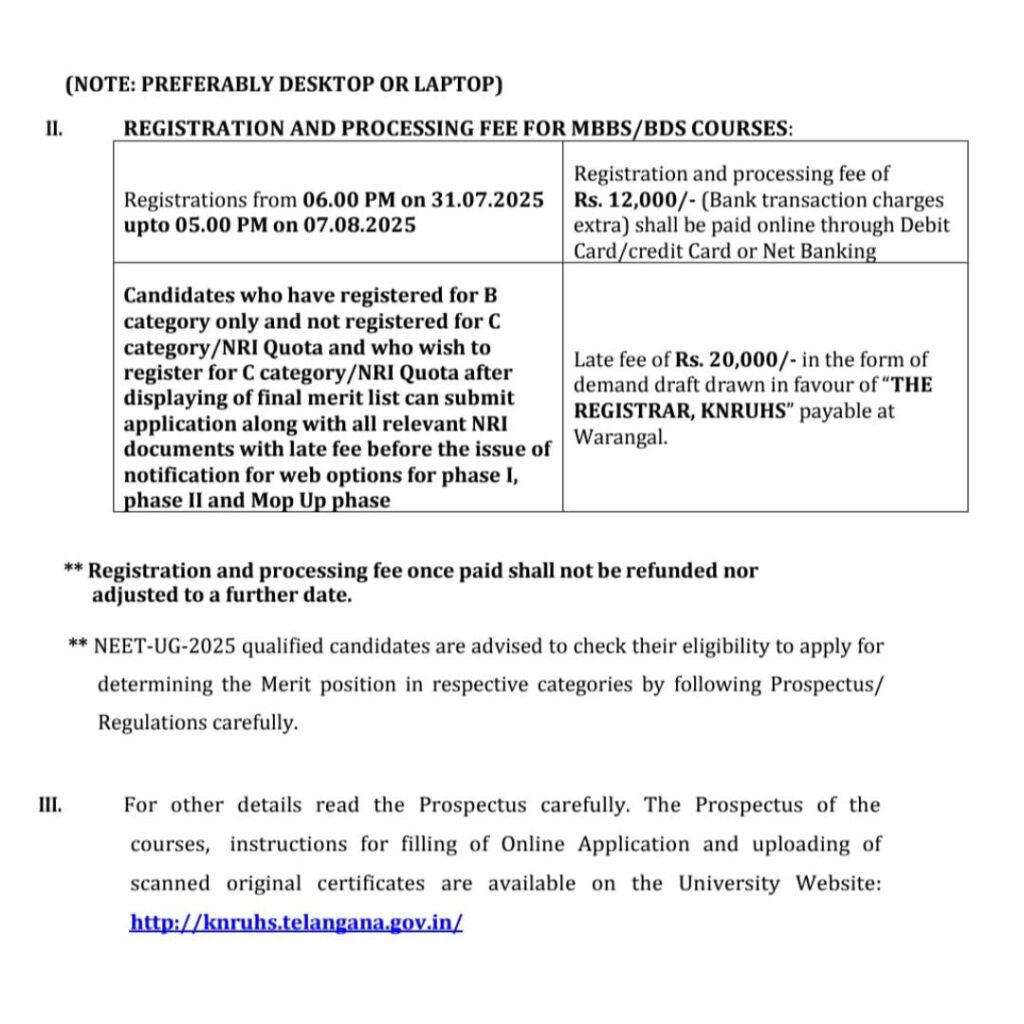 (NOTE: PREFERABLY DESKTOP OR LAPTOP)

II. REGISTRATION AND PROCESSING FEE FOR MBBS/BDS COURSES:

| | |
|---|---|
| Registrations from 06.00 PM on 31.07.2025 upto 05.00 PM on 07.08.2025 | Registration and processing fee of Rs. 12,000/- (Bank transaction charges extra) shall be paid online through Debit Card/credit Card or Net Banking |
| Candidates who have registered for B category only and not registered for C category/NRI Quota and who wish to register for C category/NRI Quota after displaying of final merit list can submit application along with all relevant NRI documents with late fee before the issue of notification for web options for phase I, phase II and Mop Up phase | Late fee of Rs. 20,000/- in the form of demand draft drawn in favour of "THE REGISTRAR, KNRUHS" payable at Warangal. |

** Registration and processing fee once paid shall not be refunded nor adjusted to a further date.

** NEET-UG-2025 qualified candidates are advised to check their eligibility to apply for determining the Merit position in respective categories by following Prospectus/ Regulations carefully.

III. For other details read the Prospectus carefully. The Prospectus of the courses, instructions for filling of Online Application and uploading of scanned original certificates are available on the University Website: http://knruhs.telangana.gov.in/